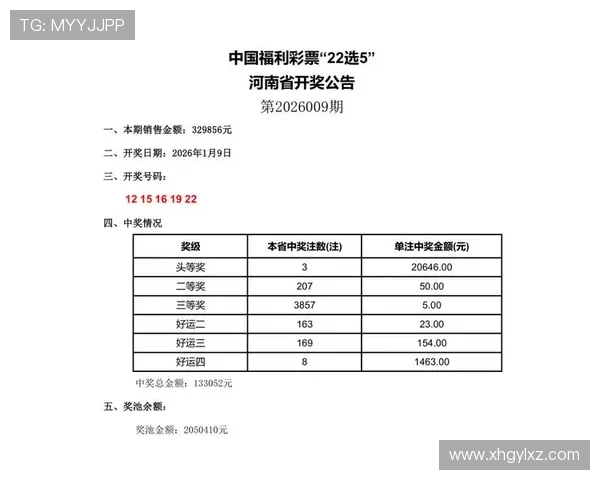 TG: MYYJJPP

中国福利彩票“22选5”
河南省开奖公告
第2026009期

一、本期销售金额：329856元

二、开奖日期：2026年1月9日

三、开奖号码：

12 15 16 19 22

四、中奖情况

| 奖级 | 本省中奖注数(注) | 单注中奖金额(元) |
|---|---|---|
| 头等奖 | 3 | 20646.00 |
| 二等奖 | 207 | 50.00 |
| 三等奖 | 3857 | 5.00 |
| 好运二 | 163 | 23.00 |
| 好运三 | 169 | 154.00 |
| 好运四 | 8 | 1463.00 |

中奖总金额：133052元

五、奖池余额：

奖池金额：2050410元

www.xhgylxz.com